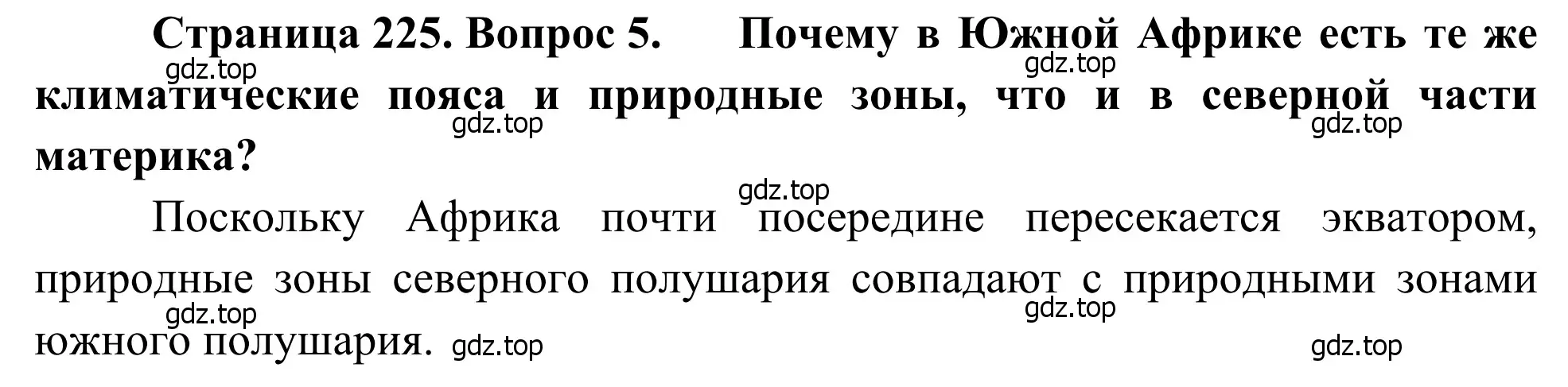 Страница 225. Вопрос 5. Почему в Южной Африке есть те же климатические пояса и природные зоны, что и в северной части материка?

gdz.top gdz.top gdz.top gdz.top

gdz.top

Поскольку Африка почти посередине пересекается экватором, природные зоны северного полушария совпадают с природными зонами южного полушария.

gdz.top gdz.top gdz.top gdz.top